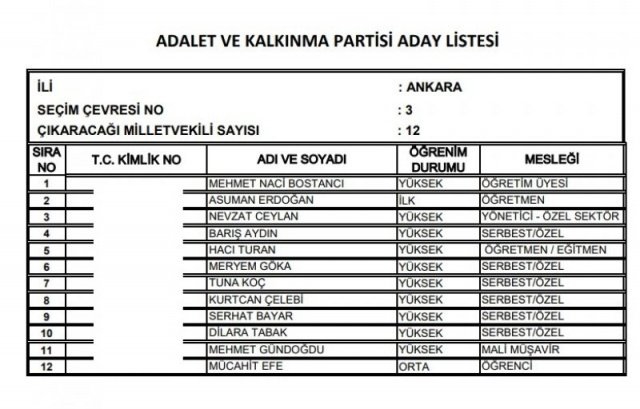 ADALET VE KALKINMA PARTİSİ ADAY LİSTESİ

İLİ : ANKARA
SEÇİM ÇEVRESİ NO : 3
ÇIKARACAĞI MİLLETVEKİLİ SAYISI : 12

| SIRA NO | T.C. KİMLİK NO | ADI VE SOYADI | ÖĞRENİM DURUMU | MESLEĞİ |
|---|---|---|---|---|
| 1 | | MEHMET NACİ BOSTANCI | YÜKSEK | ÖĞRETİM ÜYESİ |
| 2 | | ASUMAN ERDOĞAN | İLK | ÖĞRETMEN |
| 3 | | NEVZAT CEYLAN | YÜKSEK | YÖNETİCİ - ÖZEL SEKTÖR |
| 4 | | BARIŞ AYDIN | YÜKSEK | SERBEST/ÖZEL |
| 5 | | HACI TURAN | YÜKSEK | ÖĞRETMEN / EĞİTMEN |
| 6 | | MERYEM GÖKA | YÜKSEK | SERBEST/ÖZEL |
| 7 | | TUNA KOÇ | YÜKSEK | SERBEST/ÖZEL |
| 8 | | KURTCAN ÇELEBİ | YÜKSEK | SERBEST/ÖZEL |
| 9 | | SERHAT BAYAR | YÜKSEK | SERBEST/ÖZEL |
| 10 | | DİLARA TABAK | YÜKSEK | SERBEST/ÖZEL |
| 11 | | MEHMET GÜNDOĞDU | YÜKSEK | MALİ MÜŞAVİR |
| 12 | | MÜCAHİT EFE | ORTA | ÖĞRENCİ |